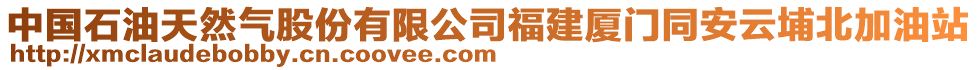 中国石油天然气股份有限公司福建厦门同安云埔北加油站
http://xmclaudebobby.cn.coovee.com